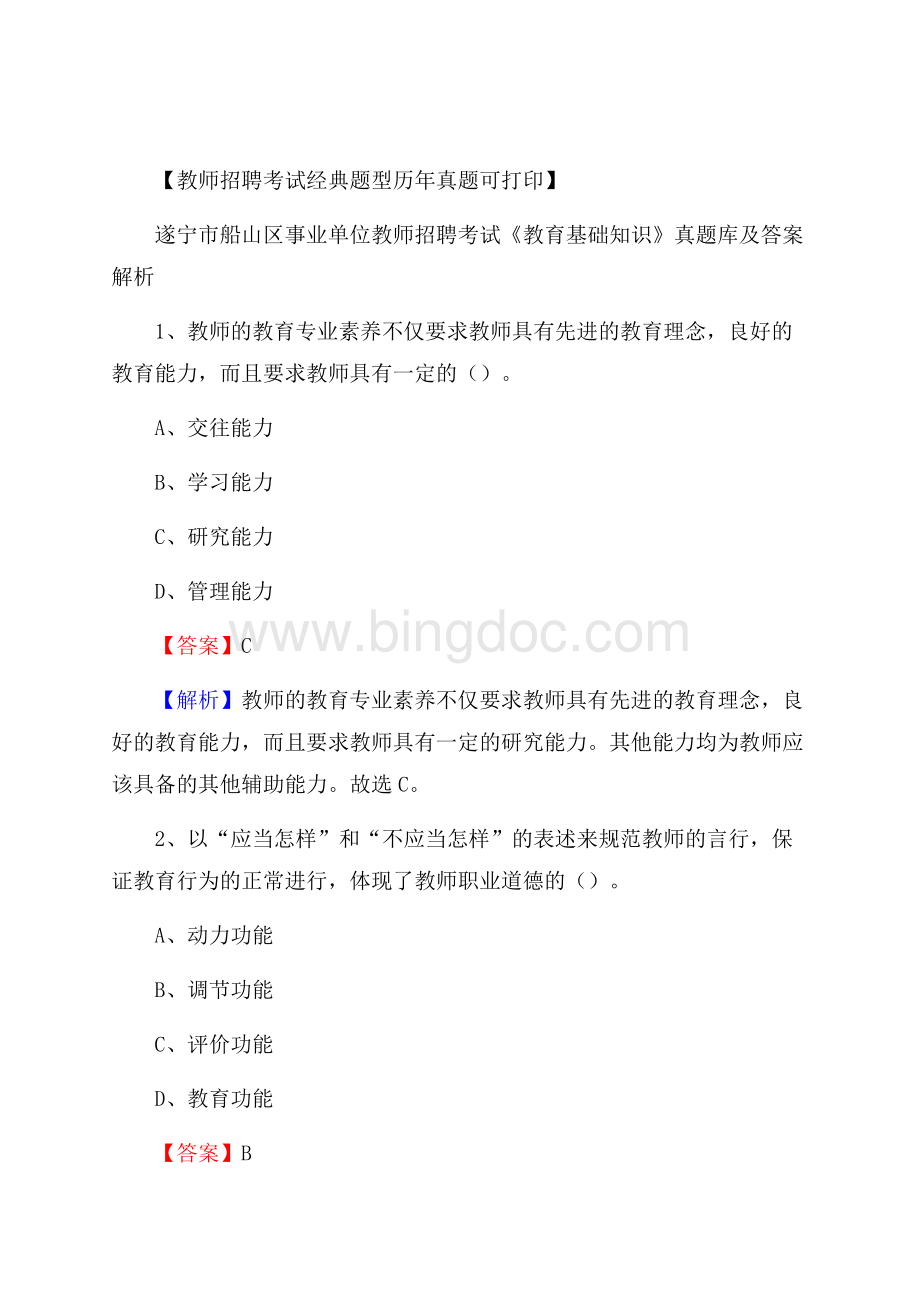 【教师招聘考试经典题型历年真题可打印】

遂宁市船山区事业单位教师招聘考试《教育基础知识》真题库及答案解析

1、教师的教育专业素养不仅要求教师具有先进的教育理念，良好的教育能力，而且要求教师具有一定的（）。

A、交往能力

B、学习能力

C、研究能力

D、管理能力

www.bingdoc.com

【答案】C

【解析】教师的教育专业素养不仅要求教师具有先进的教育理念，良好的教育能力，而且要求教师具有一定的研究能力。其他能力均为教师应该具备的其他辅助能力。故选C。

2、以“应当怎样”和“不应当怎样”的表述来规范教师的言行，保证教育行为的正常进行，体现了教师职业道德的（）。

A、动力功能

B、调节功能

C、评价功能

D、教育功能

【答案】B